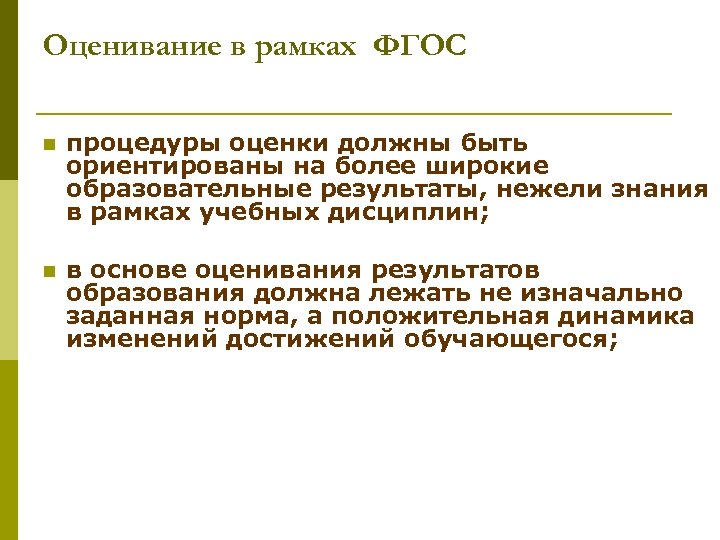 Оценивание в рамках ФГОС

- процедуры оценки должны быть ориентированы на более широкие образовательные результаты, нежели знания в рамках учебных дисциплин;

- в основе оценивания результатов образования должна лежать не изначально заданная норма, а положительная динамика изменений достижений обучающегося;